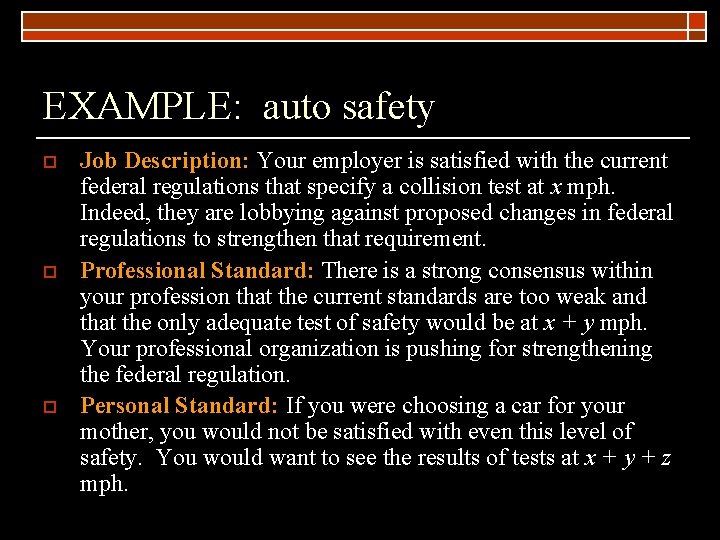 EXAMPLE: auto safety

Job Description: Your employer is satisfied with the current federal regulations that specify a collision test at $x$ mph. Indeed, they are lobbying against proposed changes in federal regulations to strengthen that requirement.

Professional Standard: There is a strong consensus within your profession that the current standards are too weak and that the only adequate test of safety would be at $x + y$ mph. Your professional organization is pushing for strengthening the federal regulation.

Personal Standard: If you were choosing a car for your mother, you would not be satisfied with even this level of safety. You would want to see the results of tests at $x + y + z$ mph.